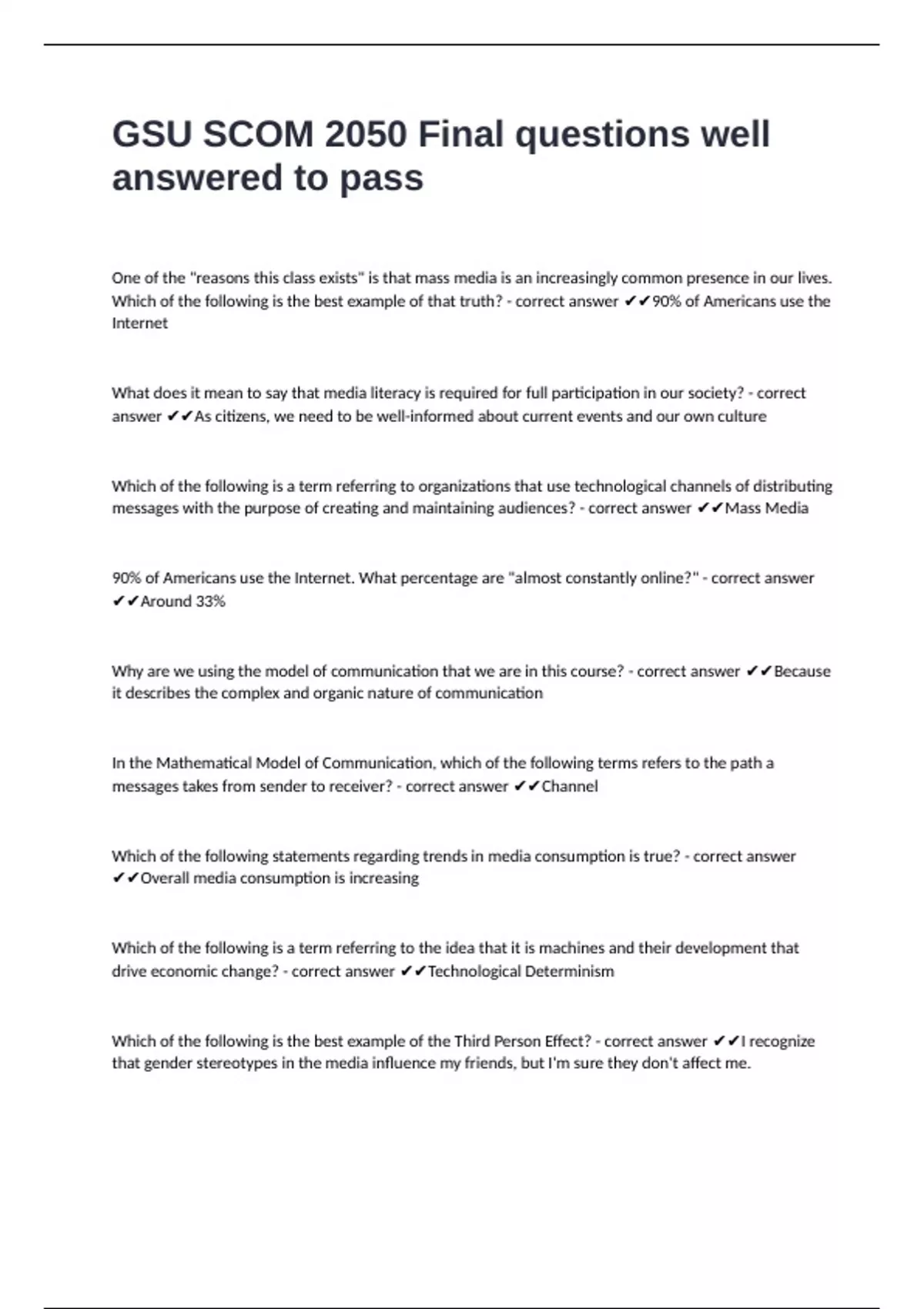 GSU SCOM 2050 Final questions well answered to pass

One of the "reasons this class exists" is that mass media is an increasingly common presence in our lives. Which of the following is the best example of that truth? - correct answer ✔✔90% of Americans use the Internet

What does it mean to say that media literacy is required for full participation in our society? - correct answer ✔✔As citizens, we need to be well-informed about current events and our own culture

Which of the following is a term referring to organizations that use technological channels of distributing messages with the purpose of creating and maintaining audiences? - correct answer ✔✔Mass Media

90% of Americans use the Internet. What percentage are "almost constantly online?" - correct answer ✔✔Around 33%

Why are we using the model of communication that we are in this course? - correct answer ✔✔Because it describes the complex and organic nature of communication

In the Mathematical Model of Communication, which of the following terms refers to the path a messages takes from sender to receiver? - correct answer ✔✔Channel

Which of the following statements regarding trends in media consumption is true? - correct answer ✔✔Overall media consumption is increasing

Which of the following is a term referring to the idea that it is machines and their development that drive economic change? - correct answer ✔✔Technological Determinism

Which of the following is the best example of the Third Person Effect? - correct answer ✔✔I recognize that gender stereotypes in the media influence my friends, but I'm sure they don't affect me.